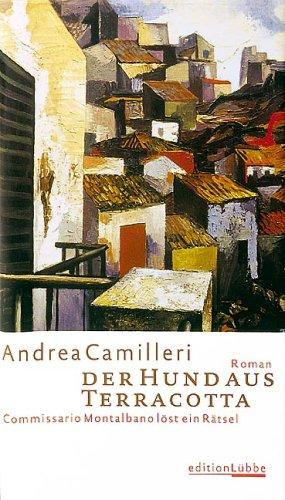 Andrea Camilleri

Roman

DER HUND AUS TERRACOTTA

Commissario Montalbano löst ein Rätsel

edition Lübbe